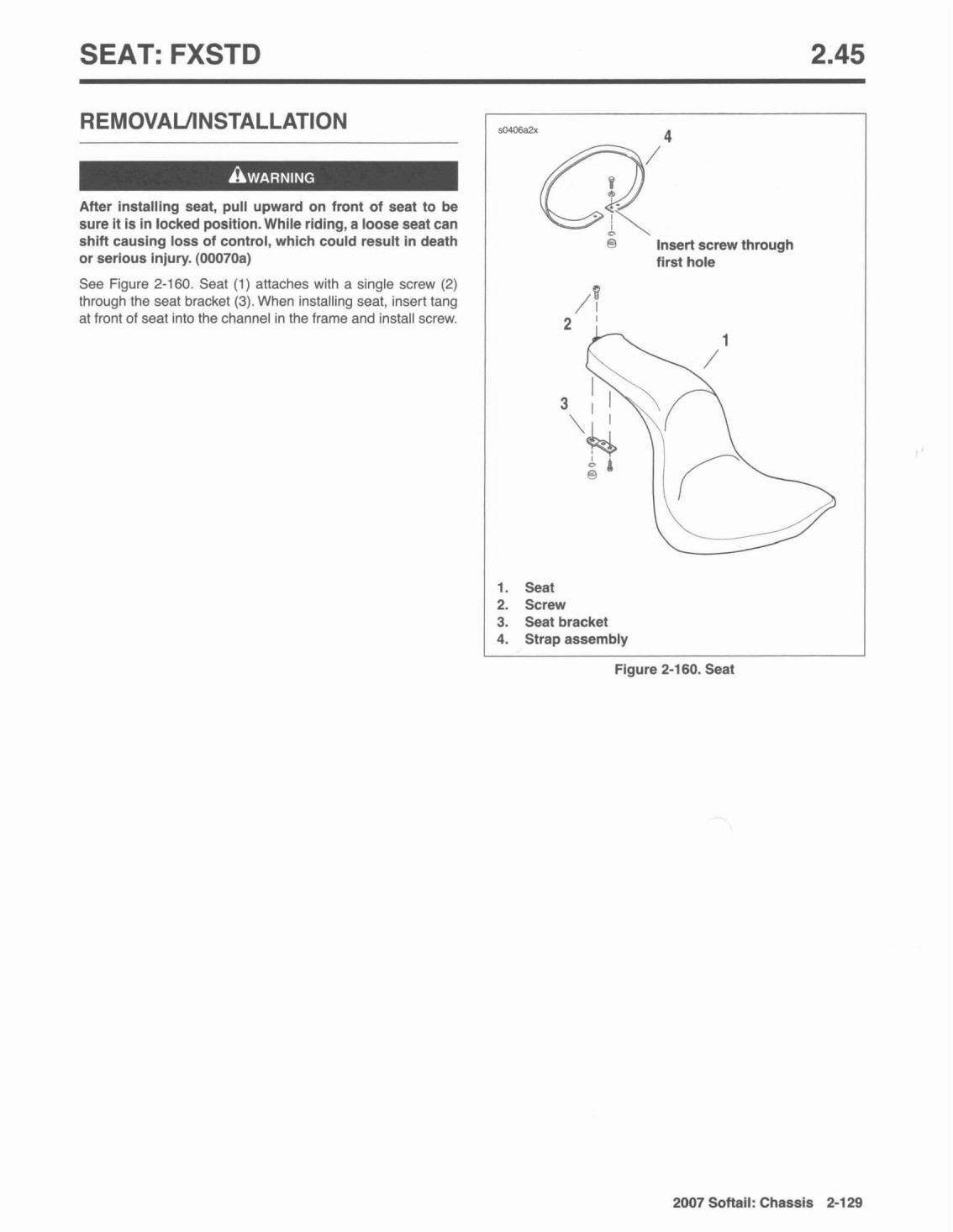 SEAT: FXSTD 2.45

REMOVAL/INSTALLATION

WARNING

After installing seat, pull upward on front of seat to be sure it is in locked position. While riding, a loose seat can shift causing loss of control, which could result in death or serious injury. (00070a)

See Figure 2-160. Seat (1) attaches with a single screw (2) through the seat bracket (3). When installing seat, insert tang at front of seat into the channel in the frame and install screw.

s0406a2x

4

Insert screw through first hole

2

1

3

1. Seat
2. Screw
3. Seat bracket
4. Strap assembly

Figure 2-160. Seat

2007 Softail: Chassis 2-129